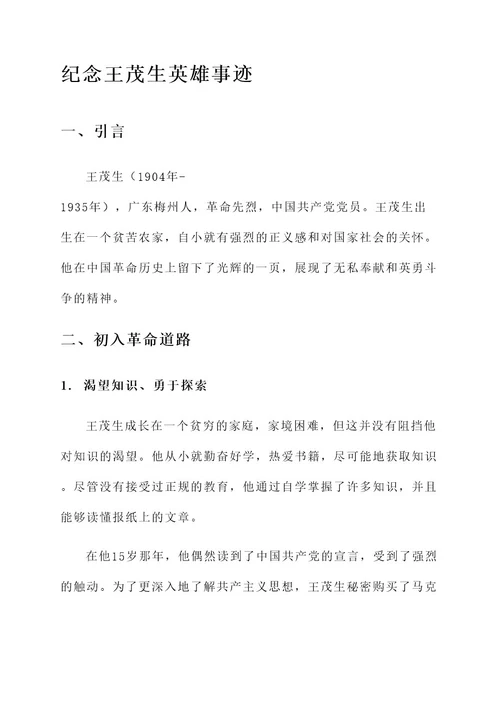 纪念王茂生英雄事迹

一、引言

王茂生（1904年-1935年），广东梅州人，革命先烈，中国共产党党员。王茂生出生在一个贫苦农家，自小就有强烈的正义感和对国家社会的关怀。他在中国革命历史上留下了光辉的一页，展现了无私奉献和英勇斗争的精神。

二、初入革命道路

1. 渴望知识、勇于探索

王茂生成长在一个贫穷的家庭，家境困难，但这并没有阻挡他对知识的渴望。他从小就勤奋好学，热爱书籍，尽可能地获取知识。尽管没有接受过正规的教育，他通过自学掌握了许多知识，并且能够读懂报纸上的文章。

在他15岁那年，他偶然读到了中国共产党的宣言，受到了强烈的触动。为了更深入地了解共产主义思想，王茂生秘密购买了马克